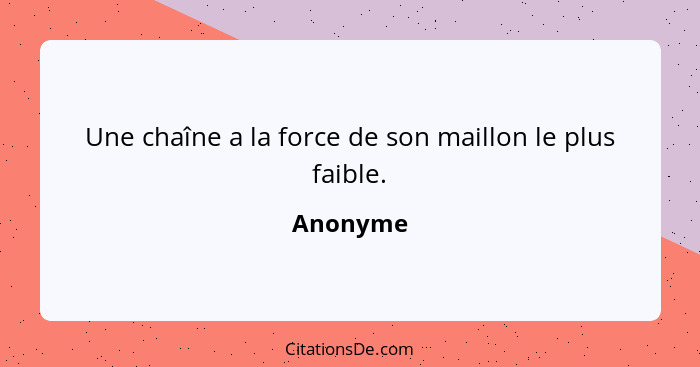 Une chaîne a la force de son maillon le plus faible.

Anonyme

CitationsDe.com